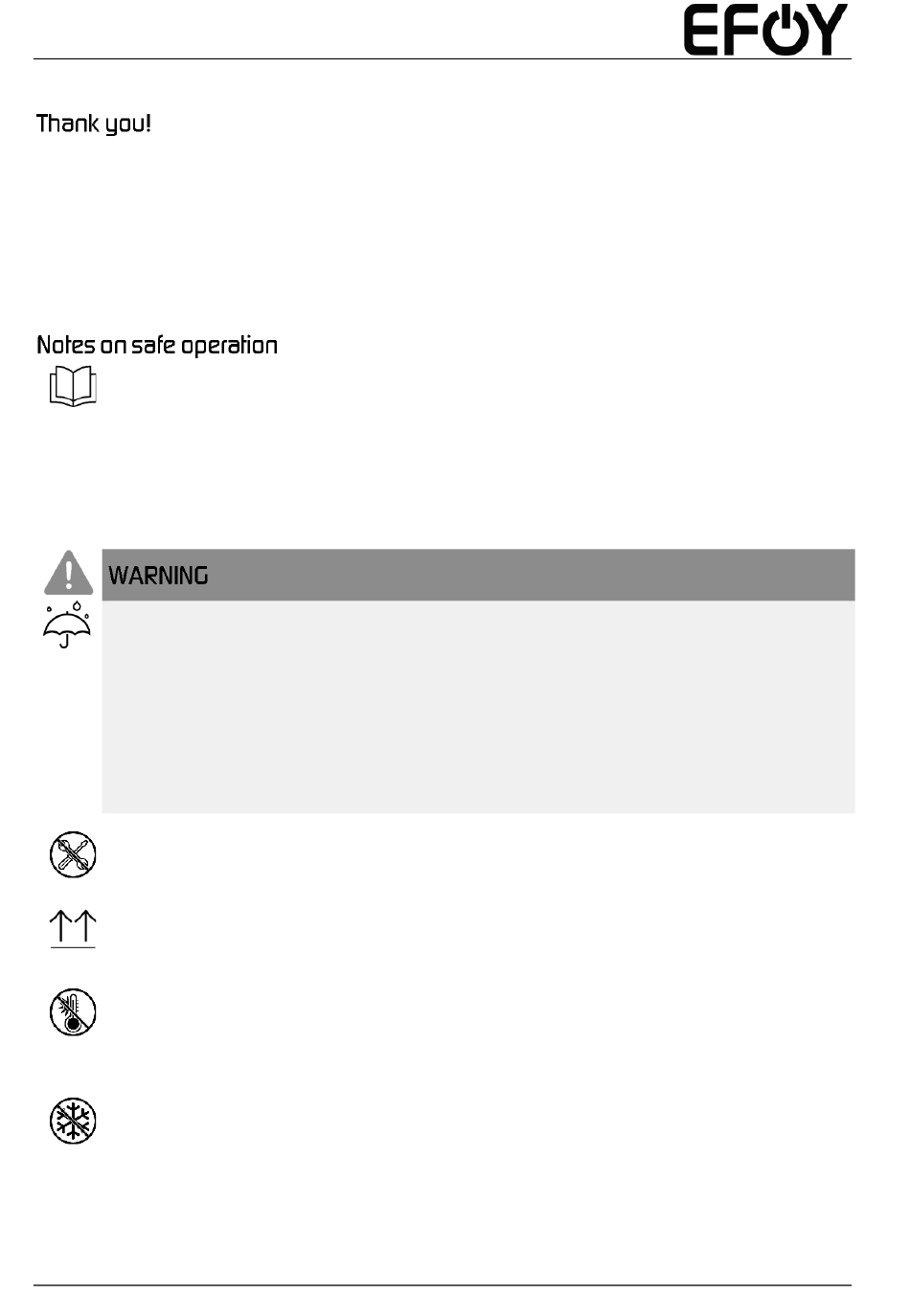 EFOY

Thank you!

Notes on safe operation

WARNING